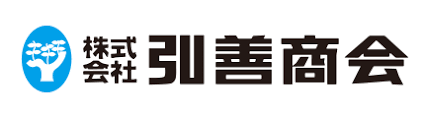 株式会社 引善商会